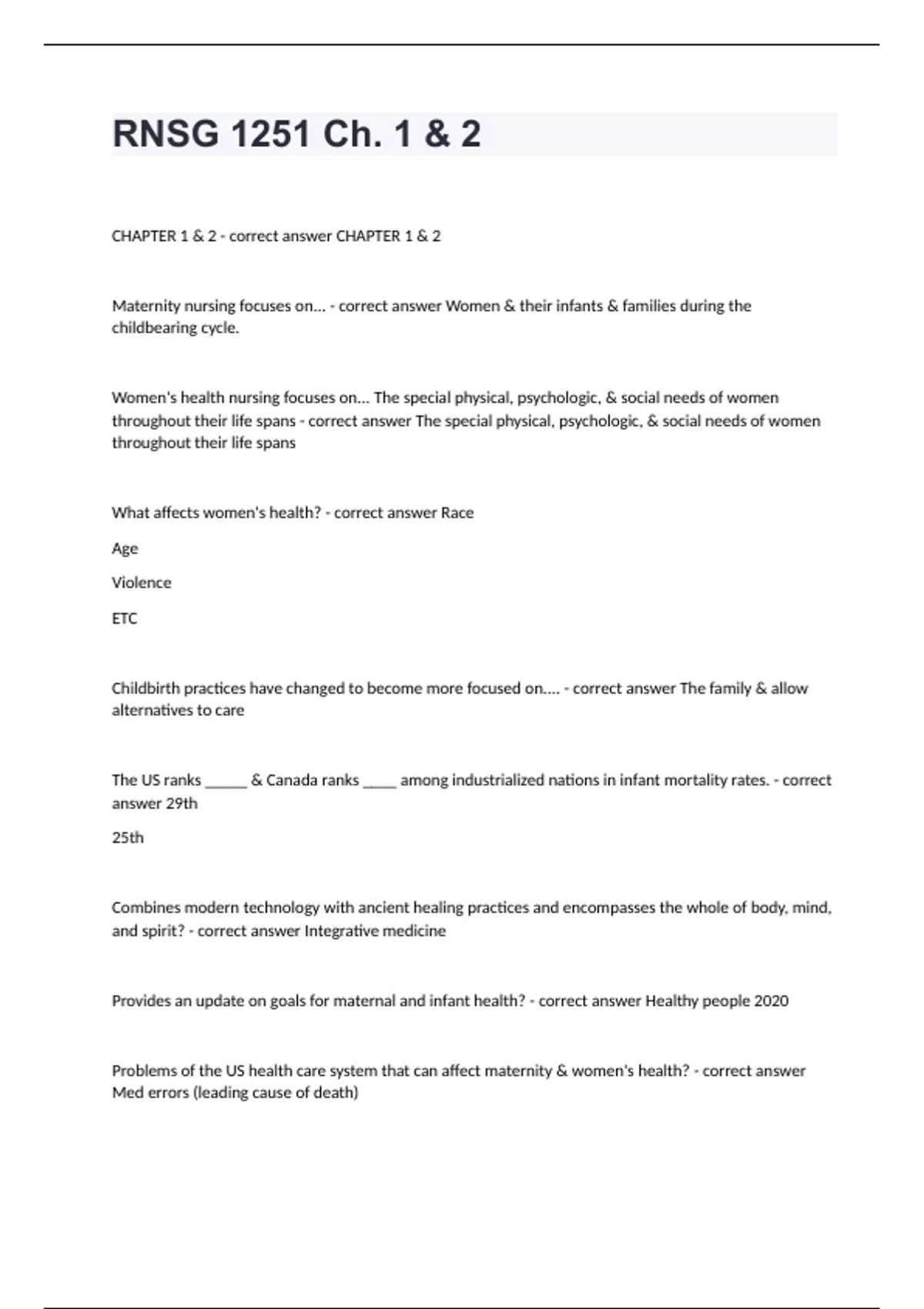 RNSG 1251 Ch. 1 & 2

CHAPTER 1 & 2 - correct answer CHAPTER 1 & 2

Maternity nursing focuses on... - correct answer Women & their infants & families during the childbearing cycle.

Women's health nursing focuses on... The special physical, psychologic, & social needs of women throughout their life spans - correct answer The special physical, psychologic, & social needs of women throughout their life spans

What affects women's health? - correct answer Race

Age

Violence

ETC

Childbirth practices have changed to become more focused on.... - correct answer The family & allow alternatives to care

The US ranks ______ & Canada ranks _____ among industrialized nations in infant mortality rates. - correct answer 29th

25th

Combines modern technology with ancient healing practices and encompasses the whole of body, mind, and spirit? - correct answer Integrative medicine

Provides an update on goals for maternal and infant health? - correct answer Healthy people 2020

Problems of the US health care system that can affect maternity & women's health? - correct answer Med errors (leading cause of death)